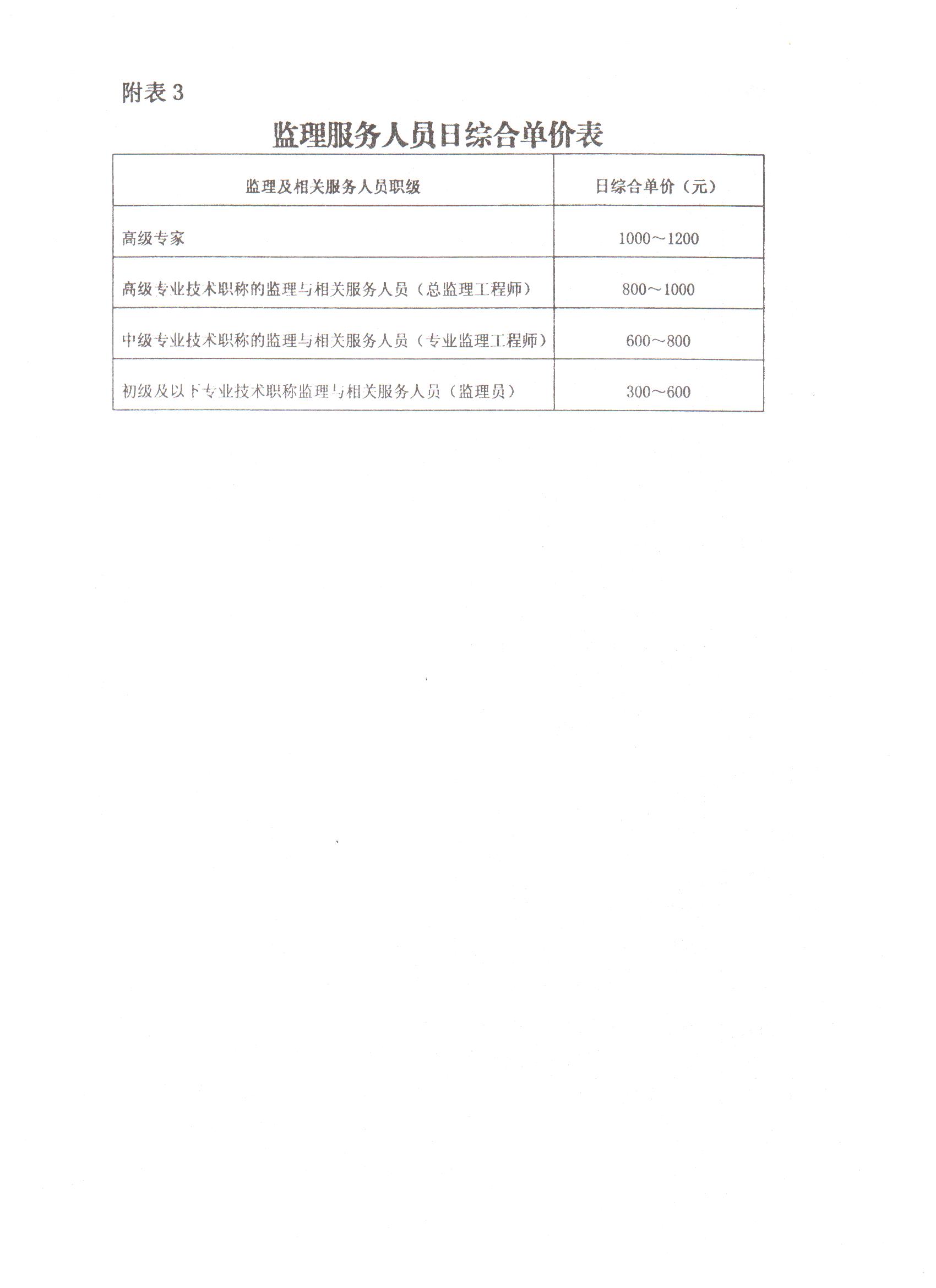 附表 3

监理服务人员日综合单价表

| 监理及相关服务人员职级 | 日综合单价（元） |
|---|---|
| 高级专家 | 1000～1200 |
| 高级专业技术职称的监理与相关服务人员（总监理工程师） | 800～1000 |
| 中级专业技术职称的监理与相关服务人员（专业监理工程师） | 600～800 |
| 初级及以下专业技术职称监理与相关服务人员（监理员） | 300～600 |